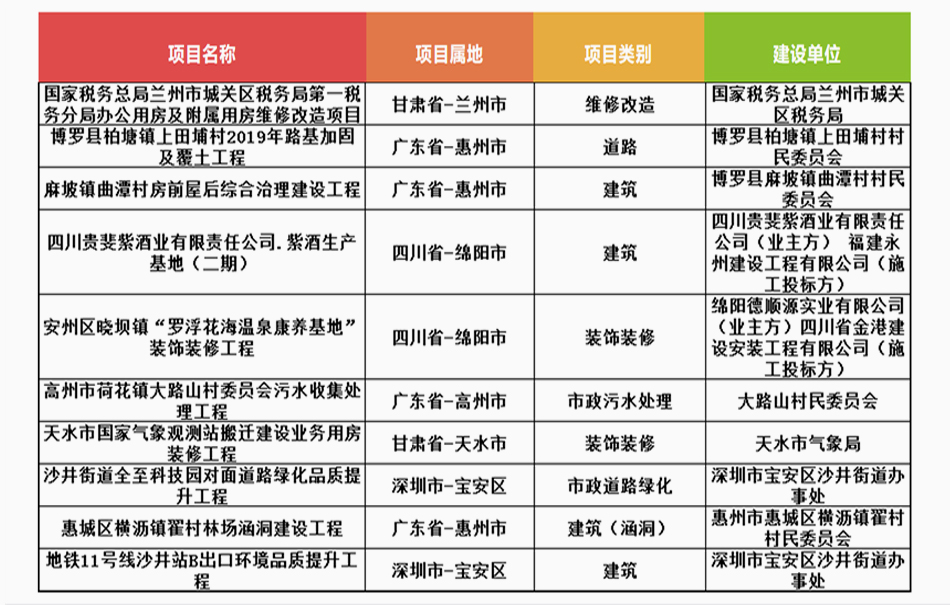 | 项目名称 | 项目属地 | 项目类别 | 建设单位 |
|---|---|---|---|
| 国家税务总局兰州市城关区税务局第一税务分局办公用房及附属用房维修改造项目 | 甘肃省-兰州市 | 维修改造 | 国家税务总局兰州市城关区税务局 |
| 博罗县柏塘镇上田埔村2019年路基加固及覆土工程 | 广东省-惠州市 | 道路 | 博罗县柏塘镇上田埔村村民委员会 |
| 麻坡镇曲潭村房前屋后综合治理建设工程 | 广东省-惠州市 | 建筑 | 博罗县麻坡镇曲潭村村民委员会 |
| 四川贵斐紫酒业有限责任公司.紫酒生产基地（二期） | 四川省-绵阳市 | 建筑 | 四川贵斐紫酒业有限责任公司（业主方） 福建永州建设工程有限公司（施工投标方） |
| 安州区晓坝镇“罗浮花海温泉康养基地”装饰装修工程 | 四川省-绵阳市 | 装饰装修 | 绵阳德顺源实业有限公司（业主方）四川省金港建设安装工程有限公司（施工投标方） |
| 高州市荷花镇大路山村委员会污水收集处理工程 | 广东省-高州市 | 市政污水处理 | 大路山村民委员会 |
| 天水市国家气象观测站搬迁建设业务用房装修工程 | 甘肃省-天水市 | 装饰装修 | 天水市气象局 |
| 沙井街道全至科技园对面道路绿化品质提升工程 | 深圳市-宝安区 | 市政道路绿化 | 深圳市宝安区沙井街道办事处 |
| 惠城区横沥镇翟村林场涵洞建设工程 | 广东省-惠州市 | 建筑（涵洞） | 惠州市惠城区横沥镇翟村村民委员会 |
| 地铁11号线沙井站B出口环境品质提升工程 | 深圳市-宝安区 | 建筑 | 深圳市宝安区沙井街道办事处 |